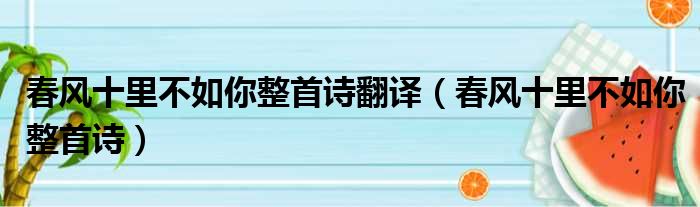 春风十里不如你整首诗翻译（春风十里不如你整首诗）